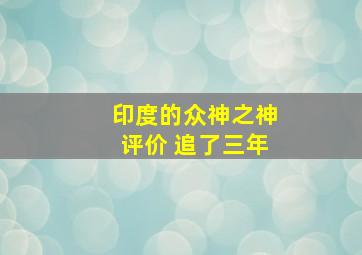 印度的众神之神
评价 追了三年